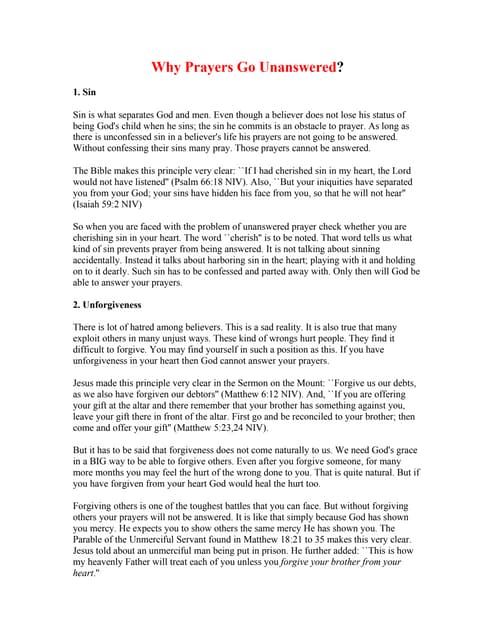 Why Prayers Go Unanswered?

1. Sin

Sin is what separates God and men. Even though a believer does not lose his status of being God's child when he sins; the sin he commits is an obstacle to prayer. As long as there is unconfessed sin in a believer's life his prayers are not going to be answered. Without confessing their sins many pray. Those prayers cannot be answered.

The Bible makes this principle very clear: ``If I had cherished sin in my heart, the Lord would not have listened" (Psalm 66:18 NIV). Also, ``But your iniquities have separated you from your God; your sins have hidden his face from you, so that he will not hear" (Isaiah 59:2 NIV)

So when you are faced with the problem of unanswered prayer check whether you are cherishing sin in your heart. The word ``cherish" is to be noted. That word tells us what kind of sin prevents prayer from being answered. It is not talking about sinning accidentally. Instead it talks about harboring sin in the heart; playing with it and holding on to it dearly. Such sin has to be confessed and parted away with. Only then will God be able to answer your prayers.

2. Unforgiveness

There is lot of hatred among believers. This is a sad reality. It is also true that many exploit others in many unjust ways. These kind of wrongs hurt people. They find it difficult to forgive. You may find yourself in such a position as this. If you have unforgiveness in your heart then God cannot answer your prayers.

Jesus made this principle very clear in the Sermon on the Mount: ``Forgive us our debts, as we also have forgiven our debtors" (Matthew 6:12 NIV). And, ``If you are offering your gift at the altar and there remember that your brother has something against you, leave your gift there in front of the altar. First go and be reconciled to your brother; then come and offer your gift" (Matthew 5:23,24 NIV).

But it has to be said that forgiveness does not come naturally to us. We need God's grace in a BIG way to be able to forgive others. Even after you forgive someone, for many more months you may feel the hurt of the wrong done to you. That is quite natural. But if you have forgiven from your heart God would heal the hurt too.

Forgiving others is one of the toughest battles that you can face. But without forgiving others your prayers will not be answered. It is like that simply because God has shown you mercy. He expects you to show others the same mercy He has shown you. The Parable of the Unmerciful Servant found in Matthew 18:21 to 35 makes this very clear. Jesus told about an unmerciful man being put in prison. He further added: ``This is how my heavenly Father will treat each of you unless you forgive your brother from your heart."